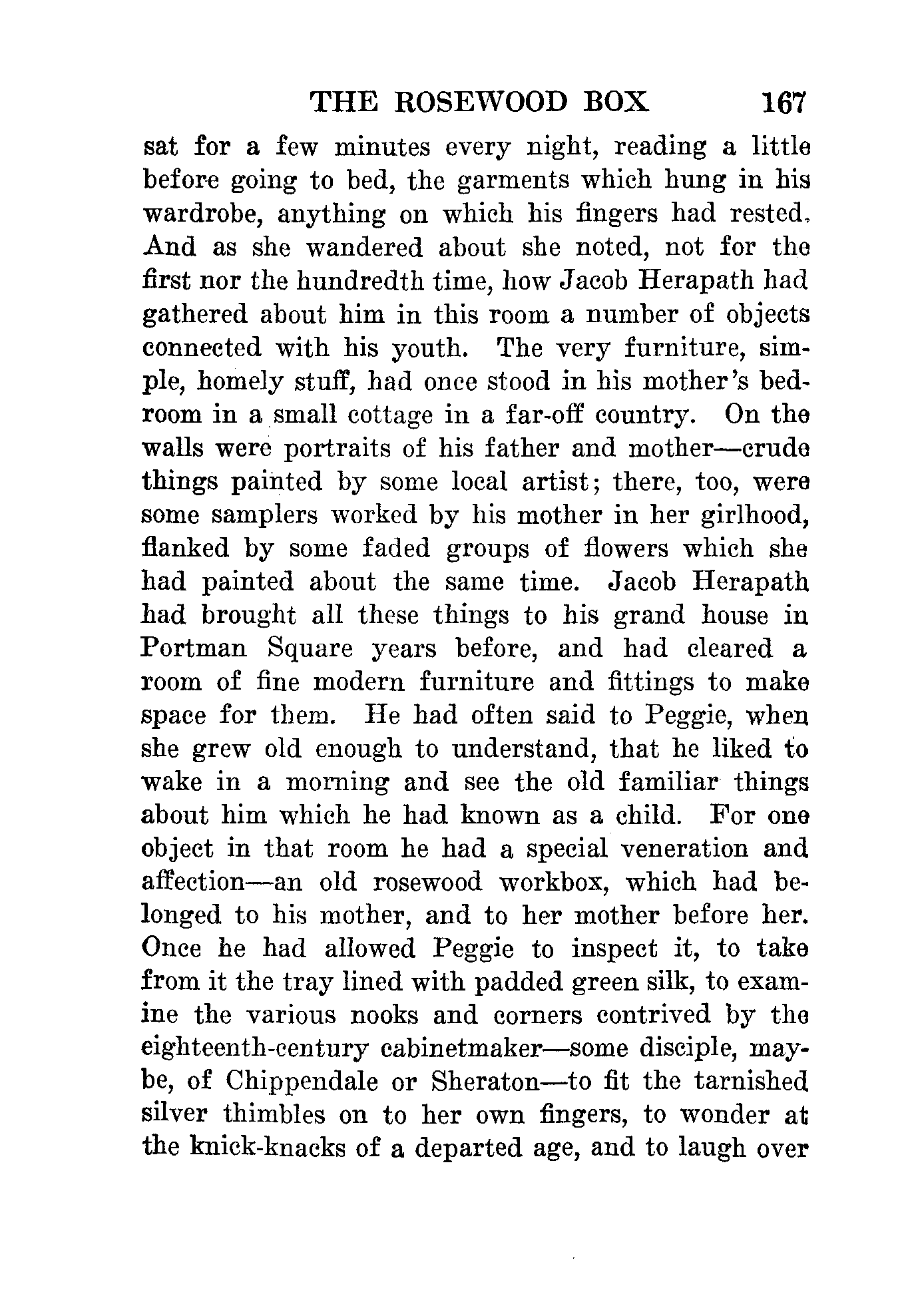 THE ROSEWOOD BOX 167

sat for a few minutes every night, reading a little before going to bed, the garments which hung in his wardrobe, anything on which his fingers had rested. And as she wandered about she noted, not for the first nor the hundredth time, how Jacob Herapath had gathered about him in this room a number of objects connected with his youth. The very furniture, simple, homely stuff, had once stood in his mother's bedroom in a small cottage in a far-off country. On the walls were portraits of his father and mother—crude things painted by some local artist; there, too, were some samplers worked by his mother in her girlhood, flanked by some faded groups of flowers which she had painted about the same time. Jacob Herapath had brought all these things to his grand house in Portman Square years before, and had cleared a room of fine modern furniture and fittings to make space for them. He had often said to Peggie, when she grew old enough to understand, that he liked to wake in a morning and see the old familiar things about him which he had known as a child. For one object in that room he had a special veneration and affection—an old rosewood workbox, which had belonged to his mother, and to her mother before her. Once he had allowed Peggie to inspect it, to take from it the tray lined with padded green silk, to examine the various nooks and corners contrived by the eighteenth-century cabinetmaker—some disciple, maybe, of Chippendale or Sheraton—to fit the tarnished silver thimbles on to her own fingers, to wonder at the knick-knacks of a departed age, and to laugh over